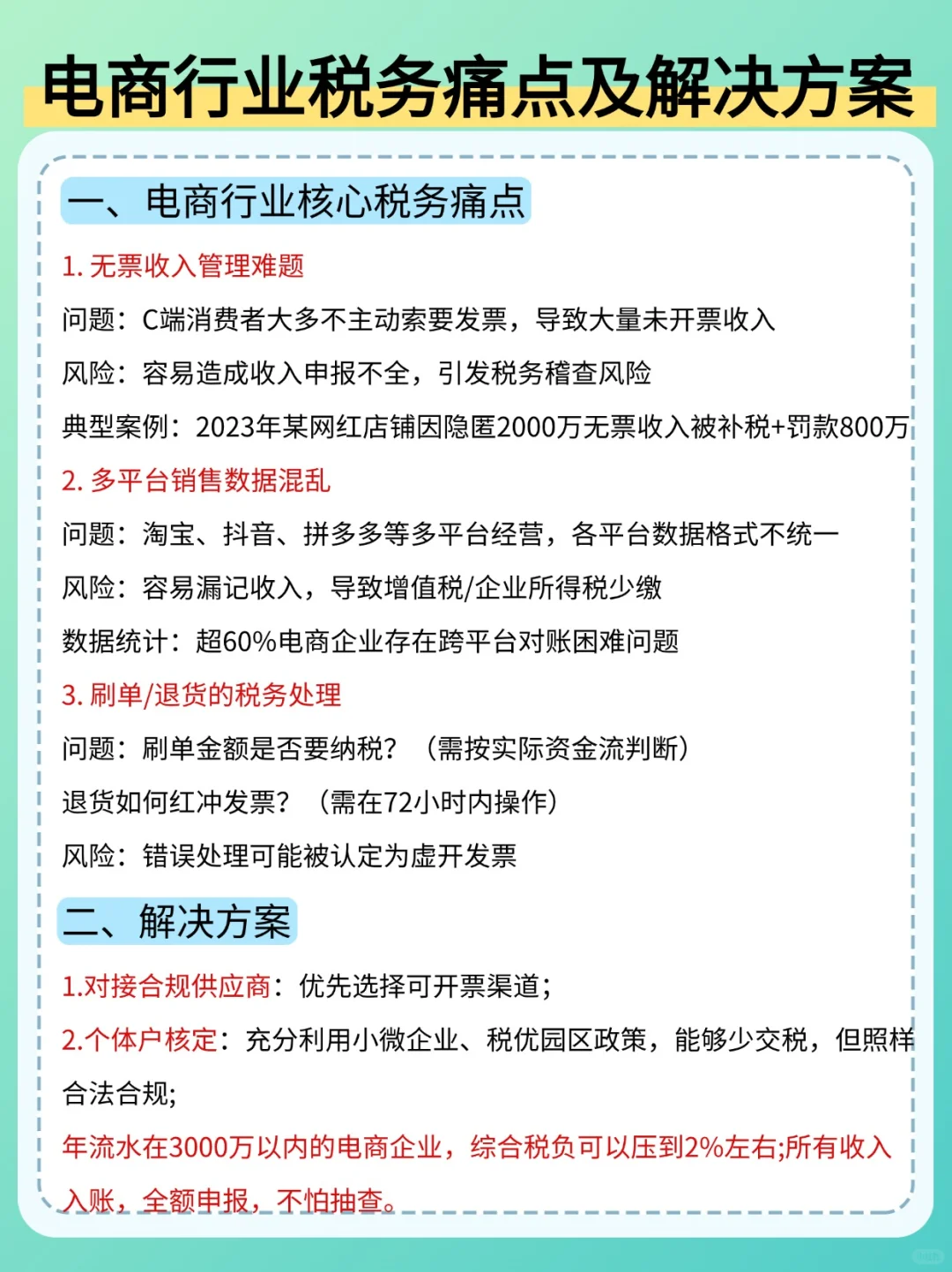 电商行业税务痛点及解决方案

一、电商行业核心税务痛点

1. 无票收入管理难题

问题：C端消费者大多不主动索要发票，导致大量未开票收入

风险：容易造成收入申报不全，引发税务稽查风险

典型案例：2023年某网红店铺因隐匿2000万无票收入被补税+罚款800万

2. 多平台销售数据混乱

问题：淘宝、抖音、拼多多等多平台经营，各平台数据格式不统一

风险：容易漏记收入，导致增值税/企业所得税少缴

数据统计：超60%电商企业存在跨平台对账困难问题

3. 刷单/退货的税务处理

问题：刷单金额是否要纳税？（需按实际资金流判断）

退货如何红冲发票？（需在72小时内操作）

风险：错误处理可能被认定为虚开发票

二、解决方案

1.对接合规供应商：优先选择可开票渠道；

2.个体户核定：充分利用小微企业、税优园区政策，能够少交税，但照样合法合规;

年流水在3000万以内的电商企业，综合税负可以压到2%左右;所有收入入账，全额申报，不怕抽查。